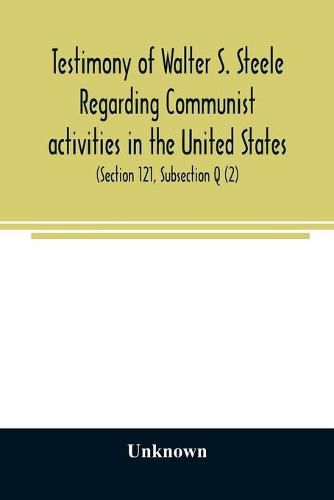 Testimony of Walter S. Steele Regarding Communist activities in the United States

(Section 121, Subsection Q (2)

Unknown